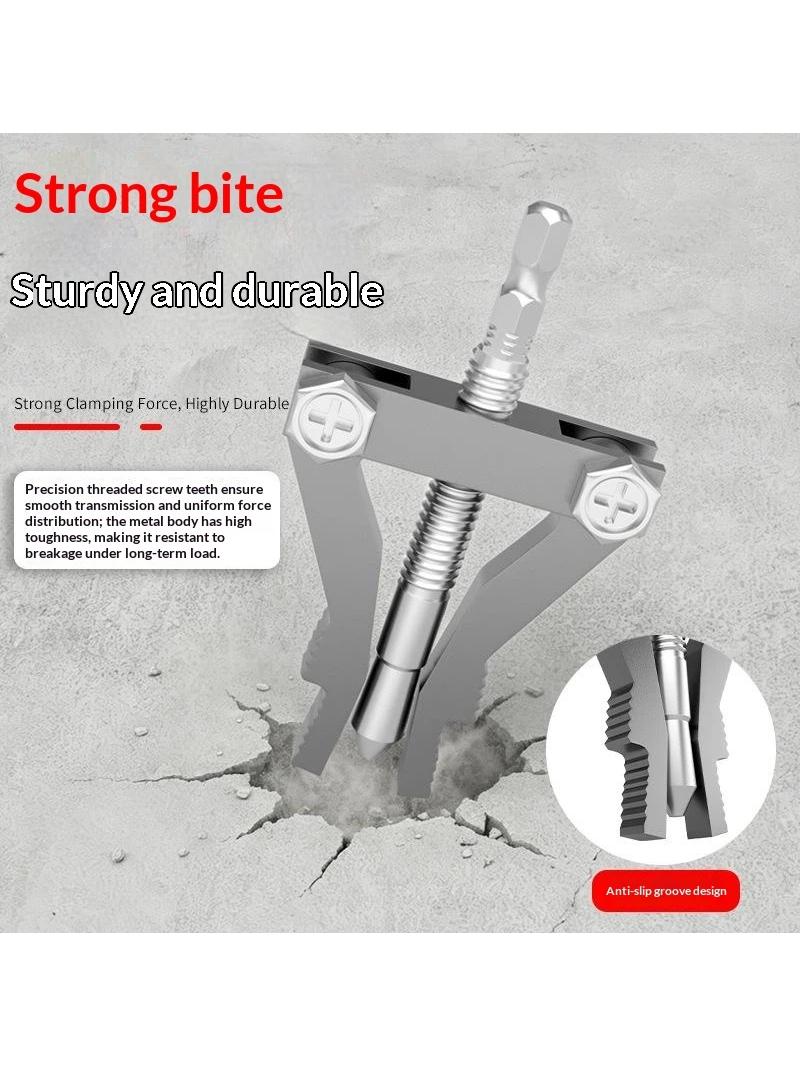 Strong bite

Sturdy and durable

Strong Clamping Force, Highly Durable

Precision threaded screw teeth ensure smooth transmission and uniform force distribution; the metal body has high toughness, making it resistant to breakage under long-term load.

Anti-slip groove design